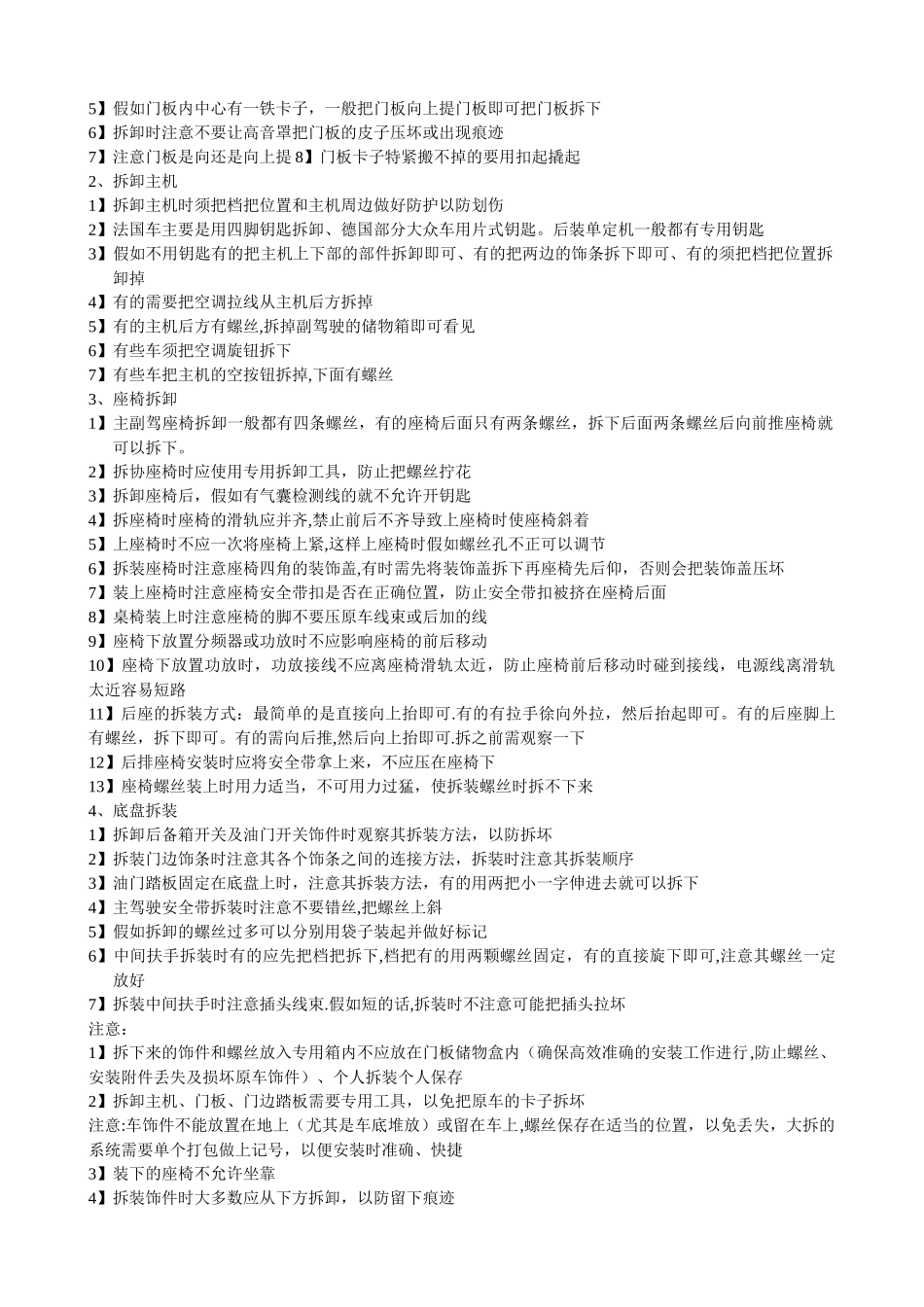 5】假如门板内中心有一铁卡子，一般把门板向上提门板即可把门板拆下
6】拆卸时注意不要让高音罩把门板的皮子压坏或出现痕迹
7】注意门板是向还是向上提 8】门板卡子特紧搬不掉的要用扣起撬起
2、拆卸主机
1】拆卸主机时须把档把位置和主机周边做好防护以防划伤
2】法国车主要是用四脚钥匙拆卸、德国部分大众车用片式钥匙。后装单定机一般都有专用钥匙
3】假如不用钥匙有的把主机上下部的部件拆卸即可、有的把两边的饰条拆下即可、有的须把档把位置拆卸掉
4】有的需要把空调拉线从主机后方拆掉
5】有的主机后方有螺丝,拆掉副驾驶的储物箱即可看见
6】有些车须把空调旋钮拆下
7】有些车把主机的空按钮拆掉,下面有螺丝
3、座椅拆卸
1】主副驾座椅拆卸一般都有四条螺丝，有的座椅后面只有两条螺丝，拆下后面两条螺丝后向前推座椅就可以拆下。
2】拆协座椅时应使用专用拆卸工具，防止把螺丝拧花
3】拆卸座椅后，假如有气囊检测线的就不允许开钥匙
4】拆座椅时座椅的滑轨应并齐,禁止前后不齐导致上座椅时使座椅斜着
5】上座椅时不应一次将座椅上紧,这样上座椅时假如螺丝孔不正可以调节
6】拆装座椅时注意座椅四角的装饰盖,有时需先将装饰盖拆下再座椅先后仰，否则会把装饰盖压坏
7】装上座椅时注意座椅安全带扣是否在正确位置，防止安全带扣被挤在座椅后面
8】桌椅装上时注意座椅的脚不要压原车线束或后加的线
9】座椅下放置分频器或功放时不应影响座椅的前后移动
10】座椅下放置功放时，功放接线不应离座椅滑轨太近，防止座椅前后移动时碰到接线，电源线离滑轨太近容易短路
11】后座的拆装方式：最简单的是直接向上抬即可.有的有拉手徐向外拉，然后抬起即可。有的后座脚上有螺丝，拆下即可。有的需向后推,然后向上抬即可.拆之前需观察一下
12】后排座椅安装时应将安全带拿上来，不应压在座椅下
13】座椅螺丝装上时用力适当，不可用力过猛，使拆装螺丝时拆不下来
4、底盘拆装
1】拆卸后备箱开关及油门开关饰件时观察其拆装方法，以防拆坏
2】拆装门边饰条时注意其各个饰条之间的连接方法，拆装时注意其拆装顺序
3】油门踏板固定在底盘上时，注意其拆装方法，有的用两把小一字伸进去就可以拆下
4】主驾驶安全带拆装时注意不要错丝,把螺丝上斜
5】假如拆卸的螺丝过多可以分别用袋子装起并做好标记
6】中间扶手拆装时有的应先把档把拆下,档把有的用两颗螺丝固定，有的直接旋下即可,注意其螺丝一定放好
7】拆装中间扶手时注意插头线束.假如短的话,拆装时不注意可能把插头拉坏
注意：
1】拆下来的饰件和螺丝放入专用箱内不应放在门板储物盒内（确保高效准确的安装工作进行,防止螺丝、安装附件丢失及损坏原车饰件）、个人拆装个人保存
2】拆卸主机、门板、门边踏板需要专用工具，以免把原车的卡子拆坏
注意:车饰件不能放置在地上（尤其是车底堆放）或留在车上,螺丝保存在适当的位置，以免丢失，大拆的系统需要单个打包做上记号，以便安装时准确、快捷
3】装下的座椅不允许坐靠
4】拆装饰件时大多数应从下方拆卸，以防留下痕迹